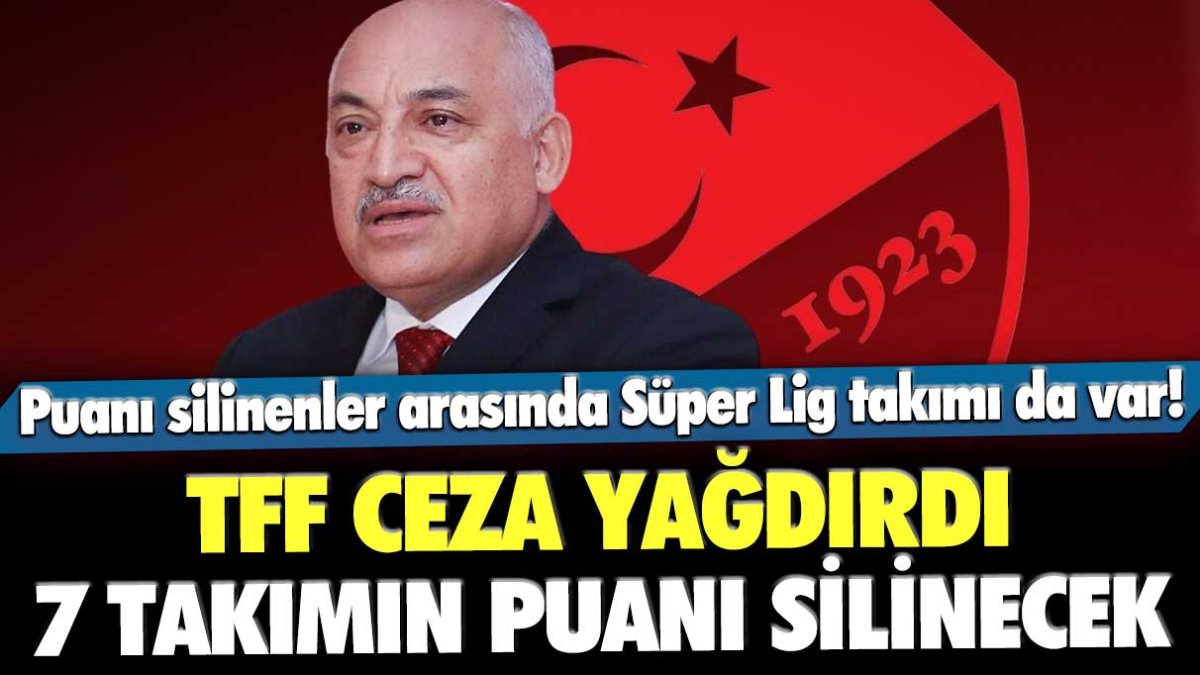 1923

Puanı silinenler arasında Süper Lig takımı da var!

TFF CEZA YAĞDIRDI
7 TAKIMIN PUANI SİLİNECEK